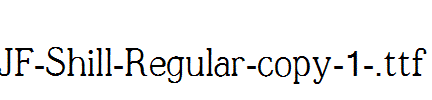 JF-Shill-Regular-copy-1-.ttf